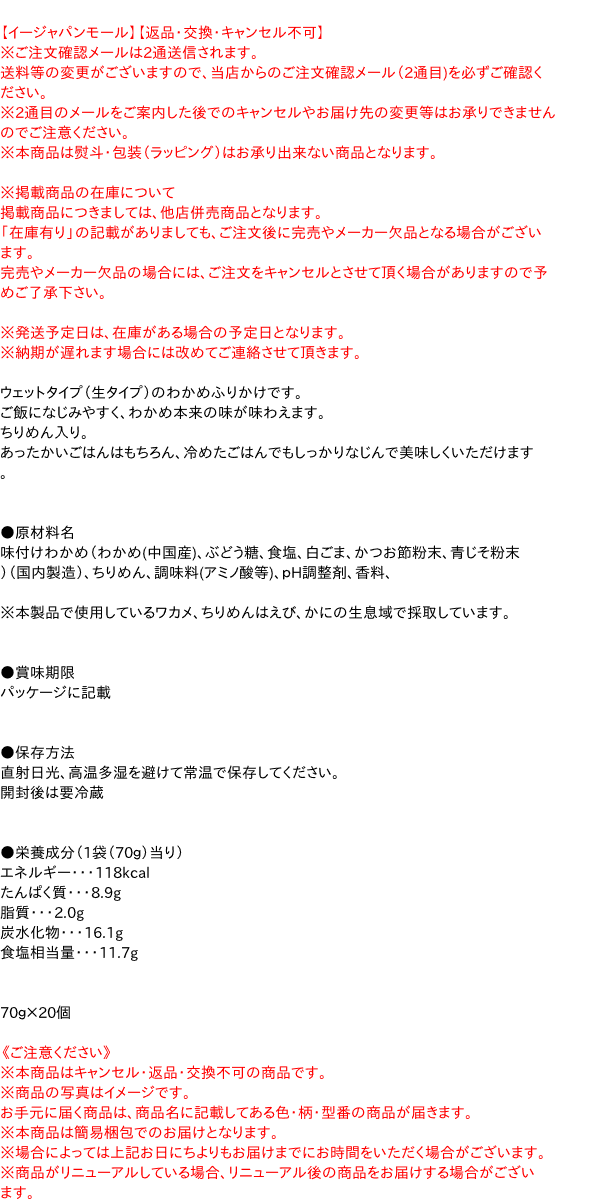 【イージャパンモール】【返品・交換・キャンセル不可】
※ご注文確認メールは2通送信されます。
送料等の変更がございますので、当店からのご注文確認メール（2通目）を必ずご確認ください。
※2通目のメールをご案内した後でのキャンセルやお届け先の変更等はお承りできませんのでご注意ください。
※本商品は熨斗・包装（ラッピング）はお承り出来ない商品となります。

※掲載商品の在庫について
掲載商品につきましては、他店併売商品となります。
「在庫有り」の記載がありましても、ご注文後に完売やメーカー欠品となる場合がございます。
完売やメーカー欠品の場合には、ご注文をキャンセルとさせて頂く場合がありますので予めご了承下さい。

※発送予定日は、在庫がある場合の予定日となります。
※納期が遅れます場合には改めてご連絡させて頂きます。

ウェットタイプ（生タイプ）のわかめふりかけです。
ご飯になじみやすく、わかめ本来の味が味わえます。
ちりめん入り。
あったかいごはんはもちろん、冷めたごはんでもしっかりなじんで美味しくいただけます。

●原材料名
味付けわかめ（わかめ(中国産)、ぶどう糖、食塩、白ごま、かつお節粉末、青じそ粉末）(国内製造)、ちりめん、調味料(アミノ酸等)、pH調整剤、香料、

※本製品で使用しているワカメ、ちりめんはえび、かにの生息域で採取しています。

●賞味期限
パッケージに記載

●保存方法
直射日光、高温多湿を避けて常温で保存してください。
開封後は要冷蔵

●栄養成分（1袋（70g）当り）
エネルギー・・・118kcal
たんぱく質・・・8.9g
脂質・・・2.0g
炭水化物・・・16.1g
食塩相当量・・・11.7g

70g×20個

《ご注意ください》
※本商品はキャンセル・返品・交換不可の商品です。
※商品の写真はイメージです。
お手元に届く商品は、商品名に記載してある色・柄・型番の商品が届きます。
※本商品は簡易梱包でのお届けとなります。
※場合によっては上記お日にちよりもお届けまでにお時間をいただく場合がございます。
※商品がリニューアルしている場合、リニューアル後の商品をお届けする場合がございます。